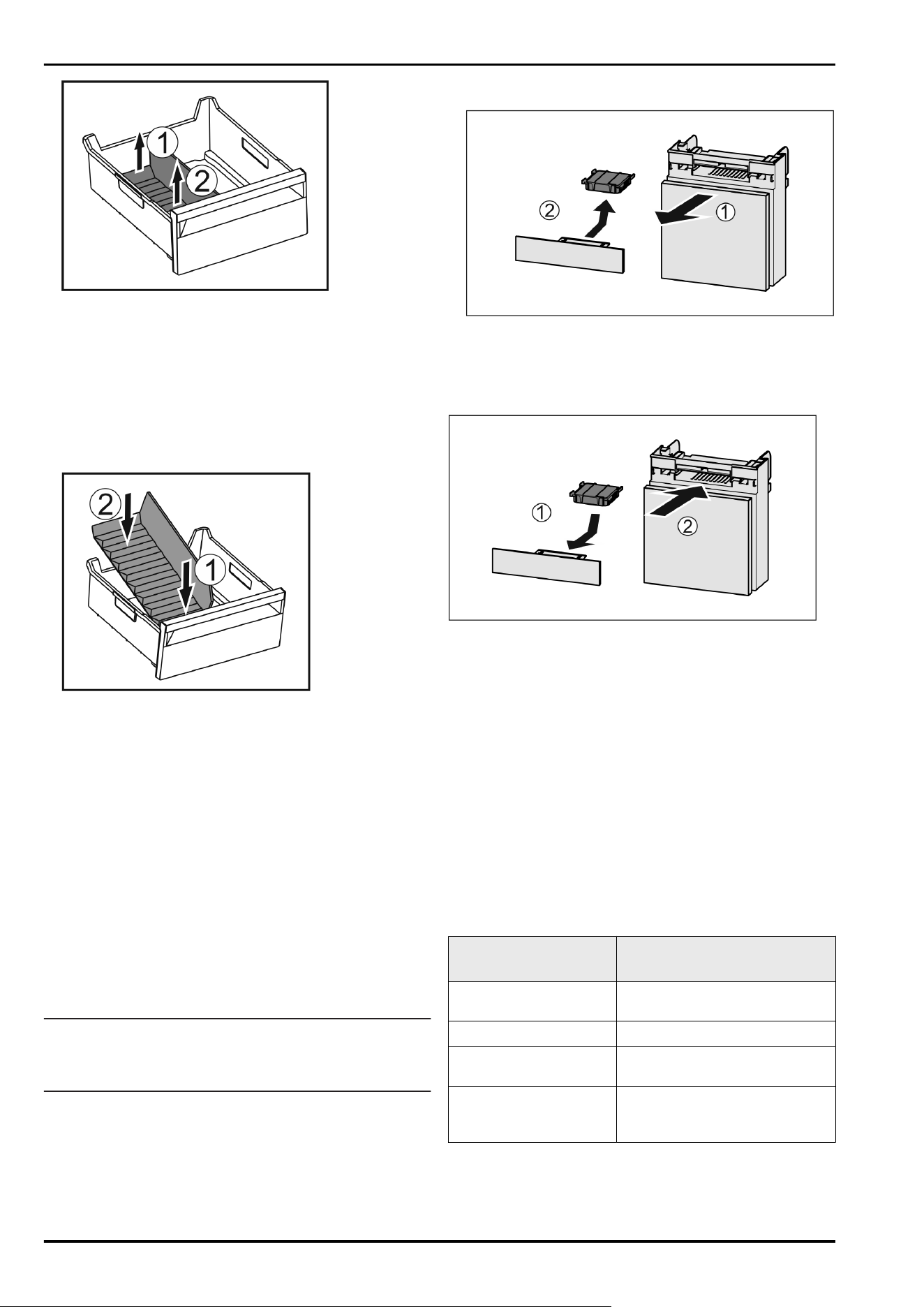 1
2

2
1

2
1

1
2